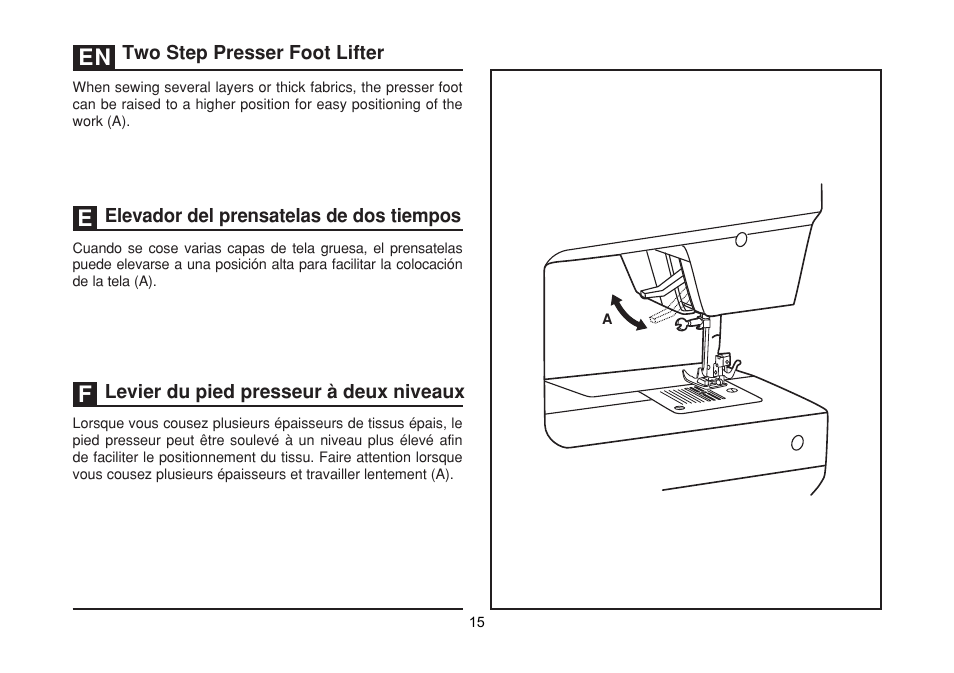 EN Two Step Presser Foot Lifter

When sewing several layers or thick fabrics, the presser foot can be raised to a higher position for easy positioning of the work (A).

E Elevador del prensatelas de dos tiempos

Cuando se cose varias capas de tela gruesa, el prensatelas puede elevarse a una posición alta para facilitar la colocación de la tela (A).

F Levier du pied presseur à deux niveaux

Lorsque vous cousez plusieurs épaisseurs de tissus épais, le pied presseur peut être soulevé à un niveau plus élevé afin de faciliter le positionnement du tissu. Faire attention lorsque vous cousez plusieurs épaisseurs et travailler lentement (A).

A

15